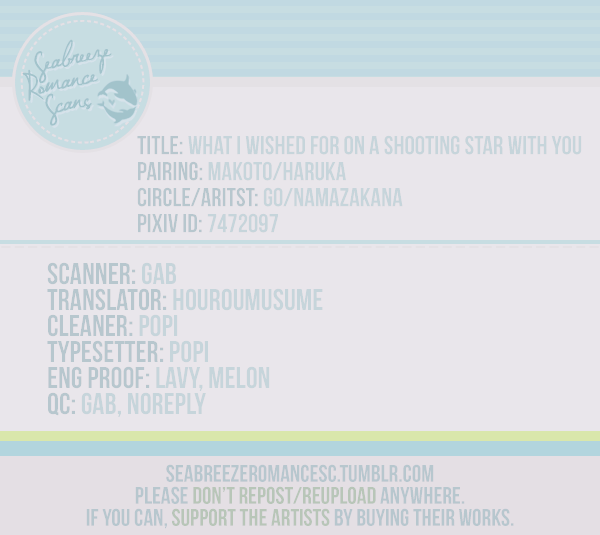 Seabreeze Romance Scans

TITLE: WHAT I WISHED FOR ON A SHOOTING STAR WITH YOU
PAIRING: MAKOTO/HARUKA
CIRCLE/ARITST: GO/NAMAZAKANA
PIXIV ID: 7472097

SCANNER: GAB
TRANSLATOR: HOUROUMUSUME
CLEANER: POPI
TYPESETTER: POPI
ENG PROOF: LAVY, MELON
QC: GAB, NOREPLY

SEABREEZEROMANCESC.TUMBLR.COM
PLEASE DON'T REPOST/REUPLOAD ANYWHERE.
IF YOU CAN, SUPPORT THE ARTISTS BY BUYING THEIR WORKS.